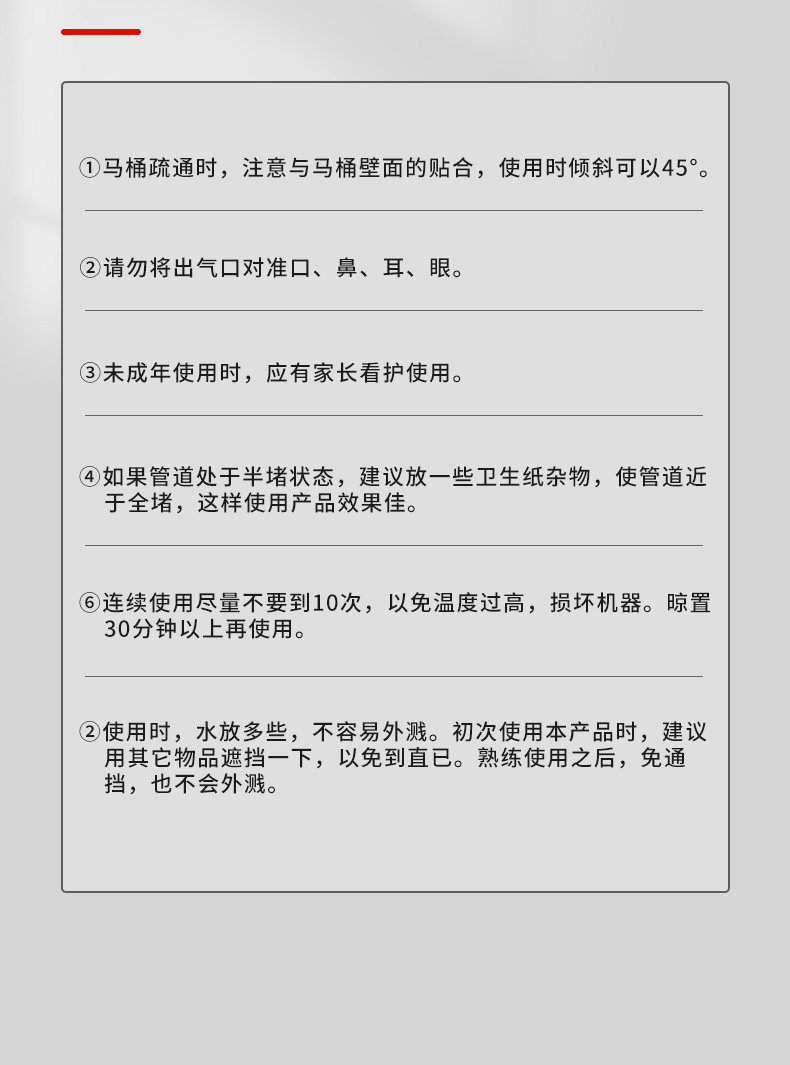 ①马桶疏通时，注意与马桶壁面的贴合，使用时倾斜可以45°。

②请勿将出气口对准口、鼻、耳、眼。

③未成年使用时，应有家长看护使用。

④如果管道处于半堵状态，建议放一些卫生纸杂物，使管道近于全堵，这样使用产品效果佳。

⑥连续使用尽量不要到10次，以免温度过高，损坏机器。晾置30分钟以上再使用。

②使用时，水放多些，不容易外溅。初次使用本产品时，建议用其它物品遮挡一下，以免到直已。熟练使用之后，免通挡，也不会外溅。